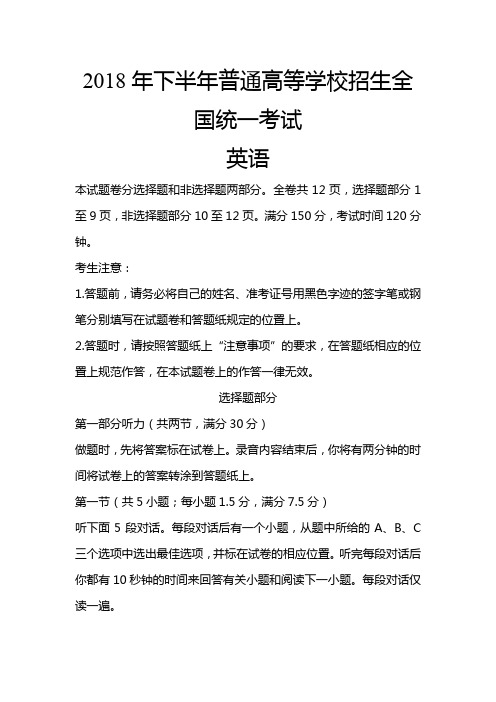 2018 年下半年普通高等学校招生全国统一考试

英语

本试题卷分选择题和非选择题两部分。全卷共 12 页，选择题部分 1 至 9 页，非选择题部分 10 至 12 页。满分 150 分，考试时间 120 分钟。

考生注意：

1.答题前，请务必将自己的姓名、准考证号用黑色字迹的签字笔或钢笔分别填写在试题卷和答题纸规定的位置上。

2.答题时，请按照答题纸上“注意事项”的要求，在答题纸相应的位置上规范作答，在本试题卷上的作答一律无效。

选择题部分

第一部分听力（共两节，满分 30 分）

做题时，先将答案标在试卷上。录音内容结束后，你将有两分钟的时间将试卷上的答案转涂到答题纸上。

第一节（共 5 小题；每小题 1.5 分，满分 7.5 分）

听下面 5 段对话。每段对话后有一个小题，从题中所给的 A、B、C 三个选项中选出最佳选项，并标在试卷的相应位置。听完每段对话后你都有 10 秒钟的时间来回答有关小题和阅读下一小题。每段对话仅读一遍。